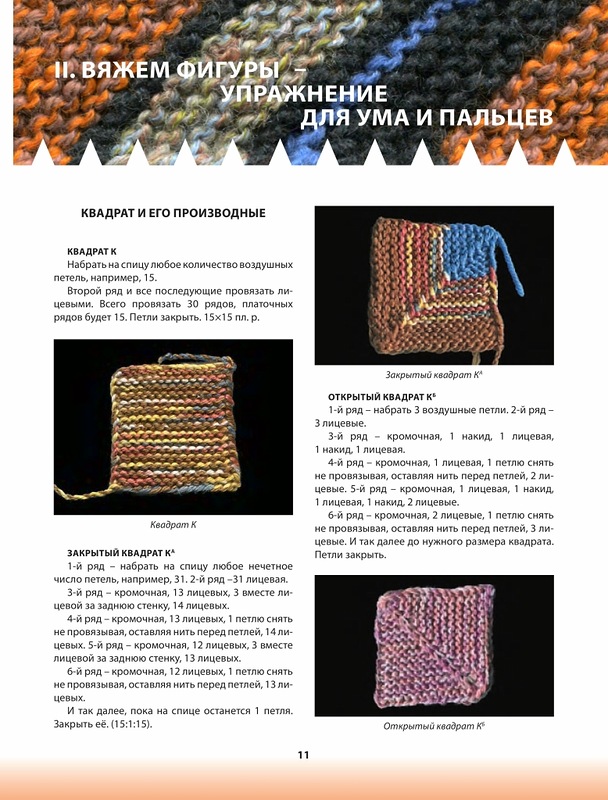 II. ВЯЖЕМ ФИГУРЫ – УПРАЖНЕНИЕ ДЛЯ УМА И ПАЛЬЦЕВ

КВАДРАТ И ЕГО ПРОИЗВОДНЫЕ

КВАДРАТ К
Набрать на спицу любое количество воздушных петель, например, 15.

Второй ряд и все последующие провязать лицевыми. Всего провязать 30 рядов, платочных рядов будет 15. Петли закрыть. 15×15 пл. р.

Квадрат К

ЗАКРЫТЫЙ КВАДРАТ К$^А$
1-й ряд – набрать на спицу любое нечетное число петель, например, 31. 2-й ряд –31 лицевая.

3-й ряд – кромочная, 13 лицевых, 3 вместе лицевой за заднюю стенку, 14 лицевых.

4-й ряд – кромочная, 13 лицевых, 1 петлю снять не провязывая, оставляя нить перед петлей, 14 лицевых. 5-й ряд – кромочная, 12 лицевых, 3 вместе лицевой за заднюю стенку, 13 лицевых.

6-й ряд – кромочная, 12 лицевых, 1 петлю снять не провязывая, оставляя нить перед петлей, 13 лицевых.

И так далее, пока на спице останется 1 петля. Закрыть её. (15:1:15).

Закрытый квадрат К$^А$

ОТКРЫТЫЙ КВАДРАТ К$^Б$
1-й ряд – набрать 3 воздушные петли. 2-й ряд – 3 лицевые.

3-й ряд – кромочная, 1 накид, 1 лицевая, 1 накид, 1 лицевая.

4-й ряд – кромочная, 1 лицевая, 1 петлю снять не провязывая, оставляя нить перед петлей, 2 лицевые. 5-й ряд – кромочная, 1 лицевая, 1 накид, 1 лицевая, 1 накид, 2 лицевые.

6-й ряд – кромочная, 2 лицевые, 1 петлю снять не провязывая, оставляя нить перед петлей, 3 лицевые. И так далее до нужного размера квадрата. Петли закрыть.

Открытый квадрат К$^Б$

11